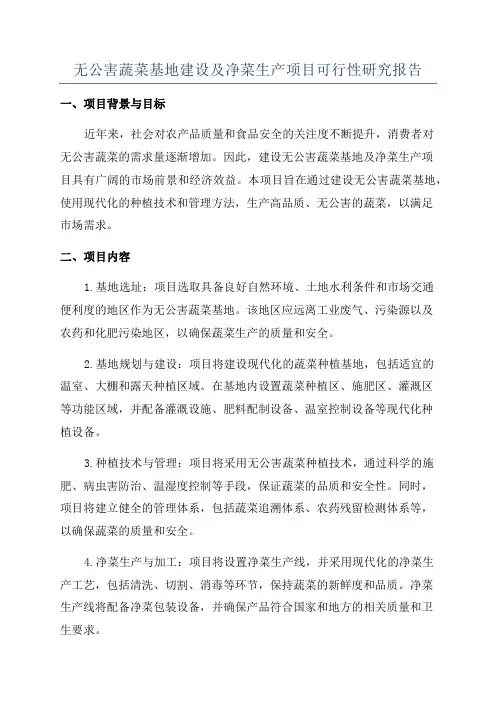 无公害蔬菜基地建设及净菜生产项目可行性研究报告

一、项目背景与目标

近年来，社会对农产品质量和食品安全的关注度不断提升，消费者对无公害蔬菜的需求量逐渐增加。因此，建设无公害蔬菜基地及净菜生产项目具有广阔的市场前景和经济效益。本项目旨在通过建设无公害蔬菜基地，使用现代化的种植技术和管理方法，生产高品质、无公害的蔬菜，以满足市场需求。

二、项目内容

1.基地选址：项目选取具备良好自然环境、土地水利条件和市场交通便利度的地区作为无公害蔬菜基地。该地区应远离工业废气、污染源以及农药和化肥污染地区，以确保蔬菜生产的质量和安全。

2.基地规划与建设：项目将建设现代化的蔬菜种植基地，包括适宜的温室、大棚和露天种植区域。在基地内设置蔬菜种植区、施肥区、灌溉区等功能区域，并配备灌溉设施、肥料配制设备、温室控制设备等现代化种植设备。

3.种植技术与管理：项目将采用无公害蔬菜种植技术，通过科学的施肥、病虫害防治、温湿度控制等手段，保证蔬菜的品质和安全性。同时，项目将建立健全的管理体系，包括蔬菜追溯体系、农药残留检测体系等，以确保蔬菜的质量和安全。

4.净菜生产与加工：项目将设置净菜生产线，并采用现代化的净菜生产工艺，包括清洗、切割、消毒等环节，保持蔬菜的新鲜度和品质。净菜生产线将配备净菜包装设备，并确保产品符合国家和地方的相关质量和卫生要求。